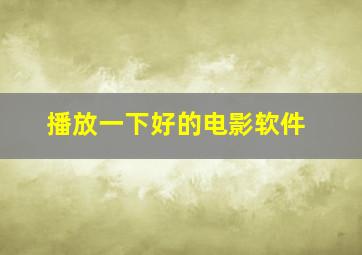 播放一下好的电影软件